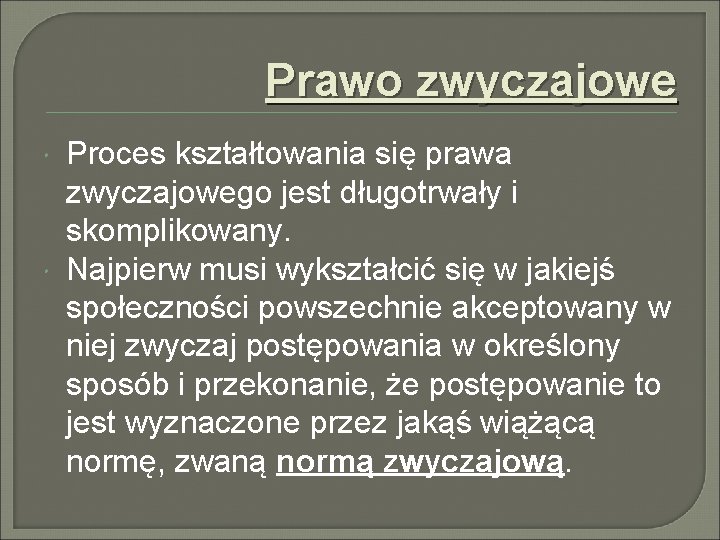 Prawo zwyczajowe

• Proces kształtowania się prawa zwyczajowego jest długotrwały i skomplikowany.
• Najpierw musi wykształcić się w jakiejś społeczności powszechnie akceptowany w niej zwyczaj postępowania w określony sposób i przekonanie, że postępowanie to jest wyznaczone przez jakąś wiążącą normę, zwaną normą zwyczajową.